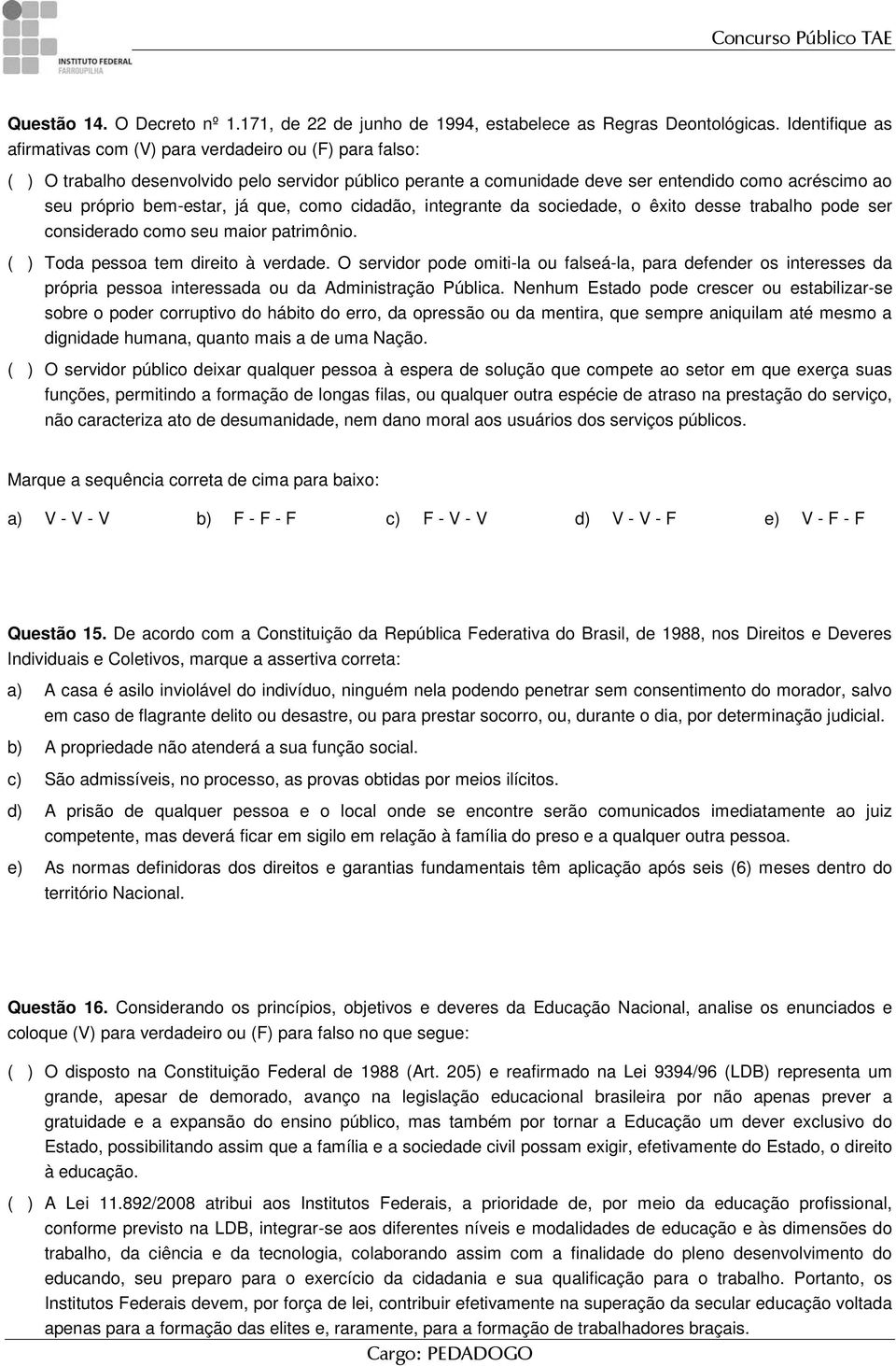 INSTITUTO FEDERAL
FARROUPILHA

Concurso Público TAE

Questão 14. O Decreto nº 1.171, de 22 de junho de 1994, estabelece as Regras Deontológicas. Identifique as afirmativas com (V) para verdadeiro ou (F) para falso:

( ) O trabalho desenvolvido pelo servidor público perante a comunidade deve ser entendido como acréscimo ao seu próprio bem-estar, já que, como cidadão, integrante da sociedade, o êxito desse trabalho pode ser considerado como seu maior patrimônio.

( ) Toda pessoa tem direito à verdade. O servidor pode omiti-la ou falseá-la, para defender os interesses da própria pessoa interessada ou da Administração Pública. Nenhum Estado pode crescer ou estabilizar-se sobre o poder corruptivo do hábito do erro, da opressão ou da mentira, que sempre aniquilam até mesmo a dignidade humana, quanto mais a de uma Nação.

( ) O servidor público deixar qualquer pessoa à espera de solução que compete ao setor em que exerça suas funções, permitindo a formação de longas filas, ou qualquer outra espécie de atraso na prestação do serviço, não caracteriza ato de desumanidade, nem dano moral aos usuários dos serviços públicos.

Marque a sequência correta de cima para baixo:

a) V - V - V b) F - F - F c) F - V - V d) V - V - F e) V - F - F

Questão 15. De acordo com a Constituição da República Federativa do Brasil, de 1988, nos Direitos e Deveres Individuais e Coletivos, marque a assertiva correta:

a) A casa é asilo inviolável do indivíduo, ninguém nela podendo penetrar sem consentimento do morador, salvo em caso de flagrante delito ou desastre, ou para prestar socorro, ou, durante o dia, por determinação judicial.
b) A propriedade não atenderá a sua função social.
c) São admissíveis, no processo, as provas obtidas por meios ilícitos.
d) A prisão de qualquer pessoa e o local onde se encontre serão comunicados imediatamente ao juiz competente, mas deverá ficar em sigilo em relação à família do preso e a qualquer outra pessoa.
e) As normas definidoras dos direitos e garantias fundamentais têm aplicação após seis (6) meses dentro do território Nacional.

Questão 16. Considerando os princípios, objetivos e deveres da Educação Nacional, analise os enunciados e coloque (V) para verdadeiro ou (F) para falso no que segue:

( ) O disposto na Constituição Federal de 1988 (Art. 205) e reafirmado na Lei 9394/96 (LDB) representa um grande, apesar de demorado, avanço na legislação educacional brasileira por não apenas prever a gratuidade e a expansão do ensino público, mas também por tornar a Educação um dever exclusivo do Estado, possibilitando assim que a família e a sociedade civil possam exigir, efetivamente do Estado, o direito à educação.

( ) A Lei 11.892/2008 atribui aos Institutos Federais, a prioridade de, por meio da educação profissional, conforme previsto na LDB, integrar-se aos diferentes níveis e modalidades de educação e às dimensões do trabalho, da ciência e da tecnologia, colaborando assim com a finalidade do pleno desenvolvimento do educando, seu preparo para o exercício da cidadania e sua qualificação para o trabalho. Portanto, os Institutos Federais devem, por força de lei, contribuir efetivamente na superação da secular educação voltada apenas para a formação das elites e, raramente, para a formação de trabalhadores braçais.

Cargo: PEDADOGO